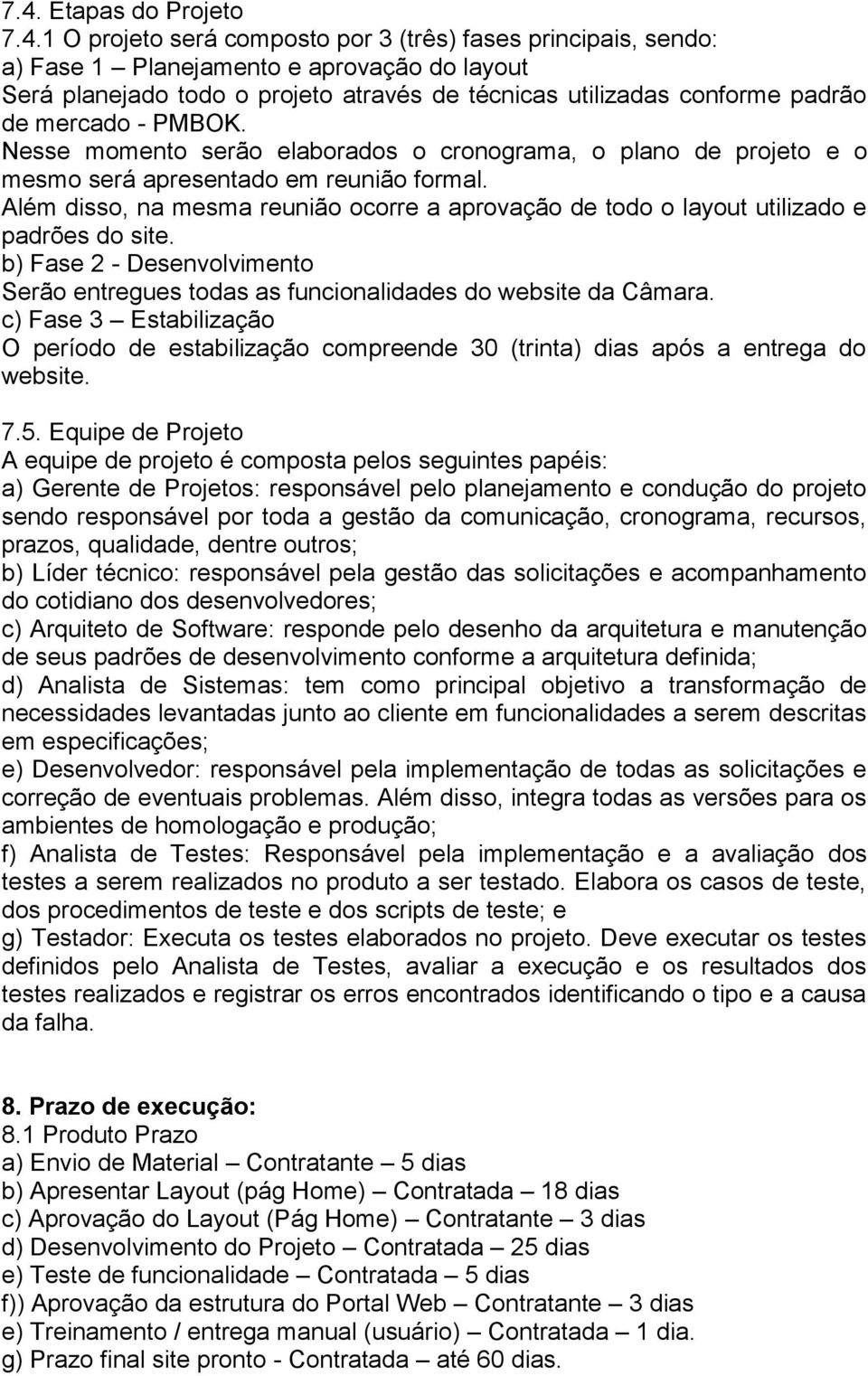 7.4. Etapas do Projeto
7.4.1 O projeto será composto por 3 (três) fases principais, sendo:
a) Fase 1 – Planejamento e aprovação do layout
Será planejado todo o projeto através de técnicas utilizadas conforme padrão de mercado - PMBOK.
Nesse momento serão elaborados o cronograma, o plano de projeto e o mesmo será apresentado em reunião formal.
Além disso, na mesma reunião ocorre a aprovação de todo o layout utilizado e padrões do site.
b) Fase 2 - Desenvolvimento
Serão entregues todas as funcionalidades do website da Câmara.
c) Fase 3 – Estabilização
O período de estabilização compreende 30 (trinta) dias após a entrega do website.

7.5. Equipe de Projeto
A equipe de projeto é composta pelos seguintes papéis:
a) Gerente de Projetos: responsável pelo planejamento e condução do projeto sendo responsável por toda a gestão da comunicação, cronograma, recursos, prazos, qualidade, dentre outros;
b) Líder técnico: responsável pela gestão das solicitações e acompanhamento do cotidiano dos desenvolvedores;
c) Arquiteto de Software: responde pelo desenho da arquitetura e manutenção de seus padrões de desenvolvimento conforme a arquitetura definida;
d) Analista de Sistemas: tem como principal objetivo a transformação de necessidades levantadas junto ao cliente em funcionalidades a serem descritas em especificações;
e) Desenvolvedor: responsável pela implementação de todas as solicitações e correção de eventuais problemas. Além disso, integra todas as versões para os ambientes de homologação e produção;
f) Analista de Testes: Responsável pela implementação e a avaliação dos testes a serem realizados no produto a ser testado. Elabora os casos de teste, dos procedimentos de teste e dos scripts de teste; e
g) Testador: Executa os testes elaborados no projeto. Deve executar os testes definidos pelo Analista de Testes, avaliar a execução e os resultados dos testes realizados e registrar os erros encontrados identificando o tipo e a causa da falha.

8. Prazo de execução:
8.1 Produto Prazo
a) Envio de Material – Contratante – 5 dias
b) Apresentar Layout (pág Home) – Contratada – 18 dias
c) Aprovação do Layout (Pág Home) – Contratante – 3 dias
d) Desenvolvimento do Projeto – Contratada – 25 dias
e) Teste de funcionalidade – Contratada – 5 dias
f)) Aprovação da estrutura do Portal Web – Contratante – 3 dias
e) Treinamento / entrega manual (usuário) – Contratada – 1 dia.
g) Prazo final site pronto - Contratada – até 60 dias.